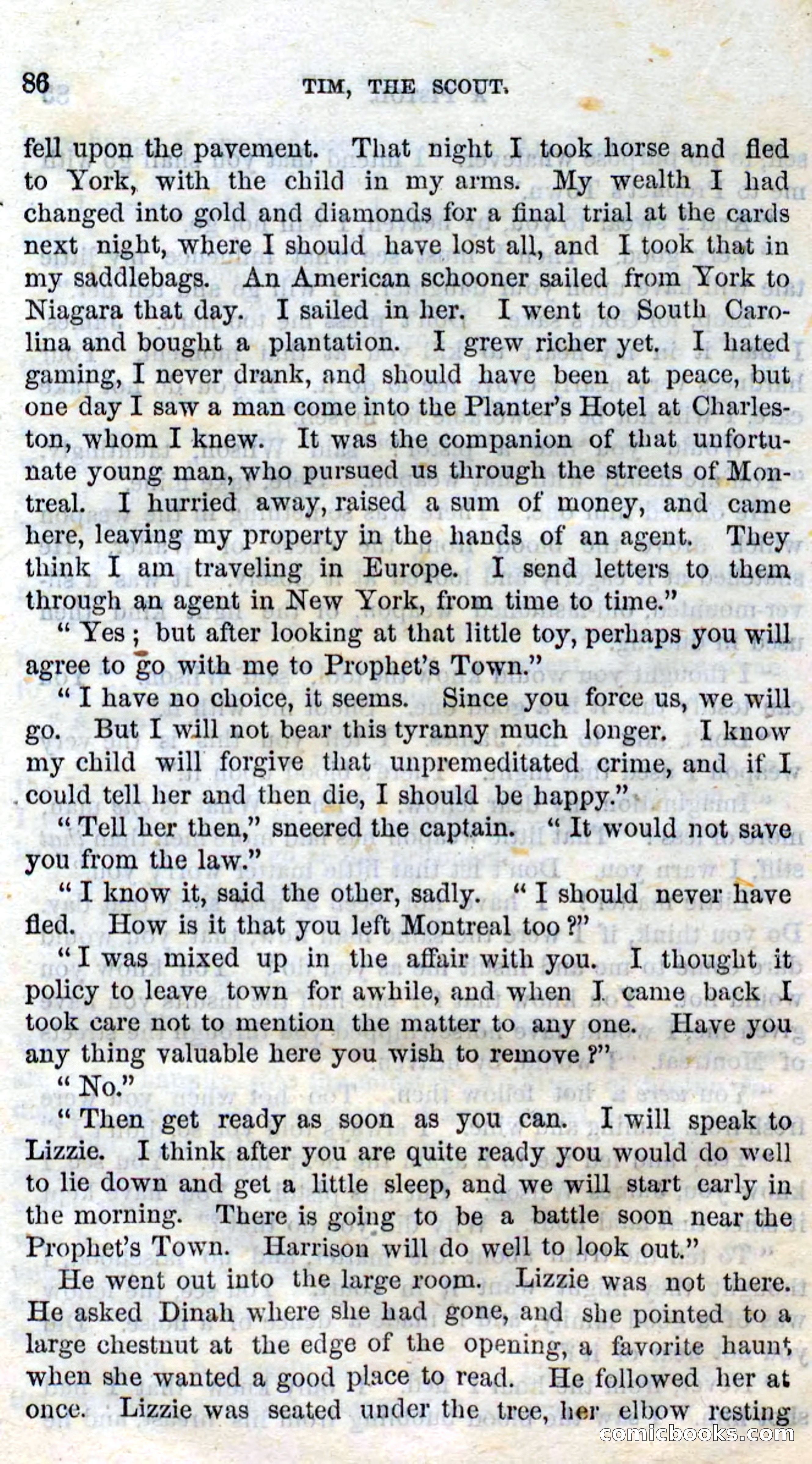 86 TIM, THE SCOUT.

fell upon the pavement. That night I took horse and fled to York, with the child in my arms. My wealth I had changed into gold and diamonds for a final trial at the cards next night, where I should have lost all, and I took that in my saddlebags. An American schooner sailed from York to Niagara that day. I sailed in her. I went to South Carolina and bought a plantation. I grew richer yet. I hated gaming, I never drank, and should have been at peace, but one day I saw a man come into the Planter's Hotel at Charleston, whom I knew. It was the companion of that unfortunate young man, who pursued us through the streets of Montreal. I hurried away, raised a sum of money, and came here, leaving my property in the hands of an agent. They think I am traveling in Europe. I send letters to them through an agent in New York, from time to time."

"Yes; but after looking at that little toy, perhaps you will agree to go with me to Prophet's Town."

"I have no choice, it seems. Since you force us, we will go. But I will not bear this tyranny much longer. I know my child will forgive that unpremeditated crime, and if I could tell her and then die, I should be happy."

"Tell her then," sneered the captain. "It would not save you from the law."

"I know it, said the other, sadly. "I should never have fled. How is it that you left Montreal too?"

"I was mixed up in the affair with you. I thought it policy to leave town for awhile, and when I came back I took care not to mention the matter to any one. Have you any thing valuable here you wish to remove?"

"No."

"Then get ready as soon as you can. I will speak to Lizzie. I think after you are quite ready you would do well to lie down and get a little sleep, and we will start early in the morning. There is going to be a battle soon near the Prophet's Town. Harrison will do well to look out."

He went out into the large room. Lizzie was not there. He asked Dinah where she had gone, and she pointed to a large chestnut at the edge of the opening, a favorite haunt when she wanted a good place to read. He followed her at once. Lizzie was seated under the tree, her elbow resting

comicbooks.com